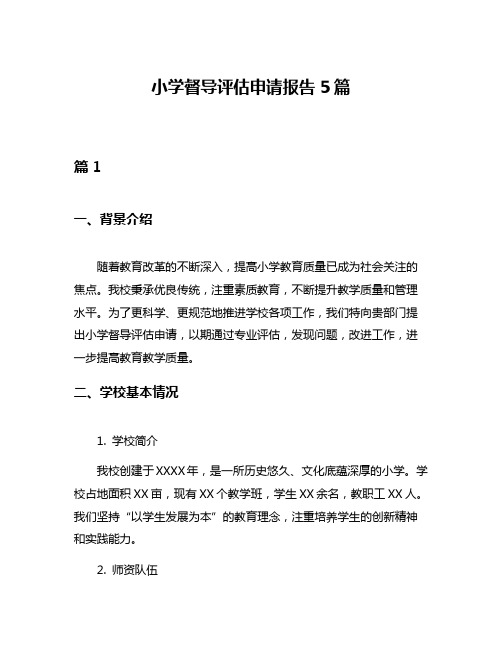 小学督导评估申请报告 5 篇

篇 1

一、背景介绍

随着教育改革的不断深入，提高小学教育质量已成为社会关注的焦点。我校秉承优良传统，注重素质教育，不断提升教学质量和管理水平。为了更科学、更规范地推进学校各项工作，我们特向贵部门提出小学督导评估申请，以期通过专业评估，发现问题，改进工作，进一步提高教育教学质量。

二、学校基本情况

1. 学校简介

我校创建于 XXXX 年，是一所历史悠久、文化底蕴深厚的小学。学校占地面积 XX 亩，现有 XX 个教学班，学生 XX 余名，教职工 XX 人。我们坚持“以学生发展为本”的教育理念，注重培养学生的创新精神和实践能力。

2. 师资队伍